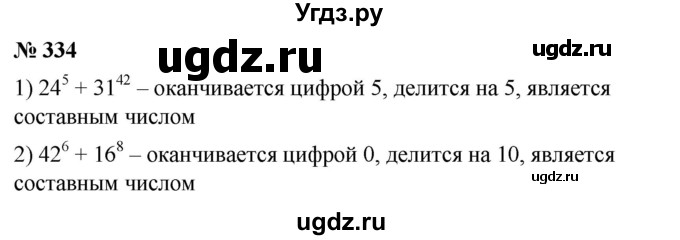 Угдз.ру

№ 334 ugdz.ru ugdz.ru

1) $24^5 + 31^{42}$ – оканчивается цифрой 5, делится на 5, является составным числом

2) $42^6 + 16^8$ – оканчивается цифрой 0, делится на 10, является составным числом

ugdz.ru

ugdz.ru